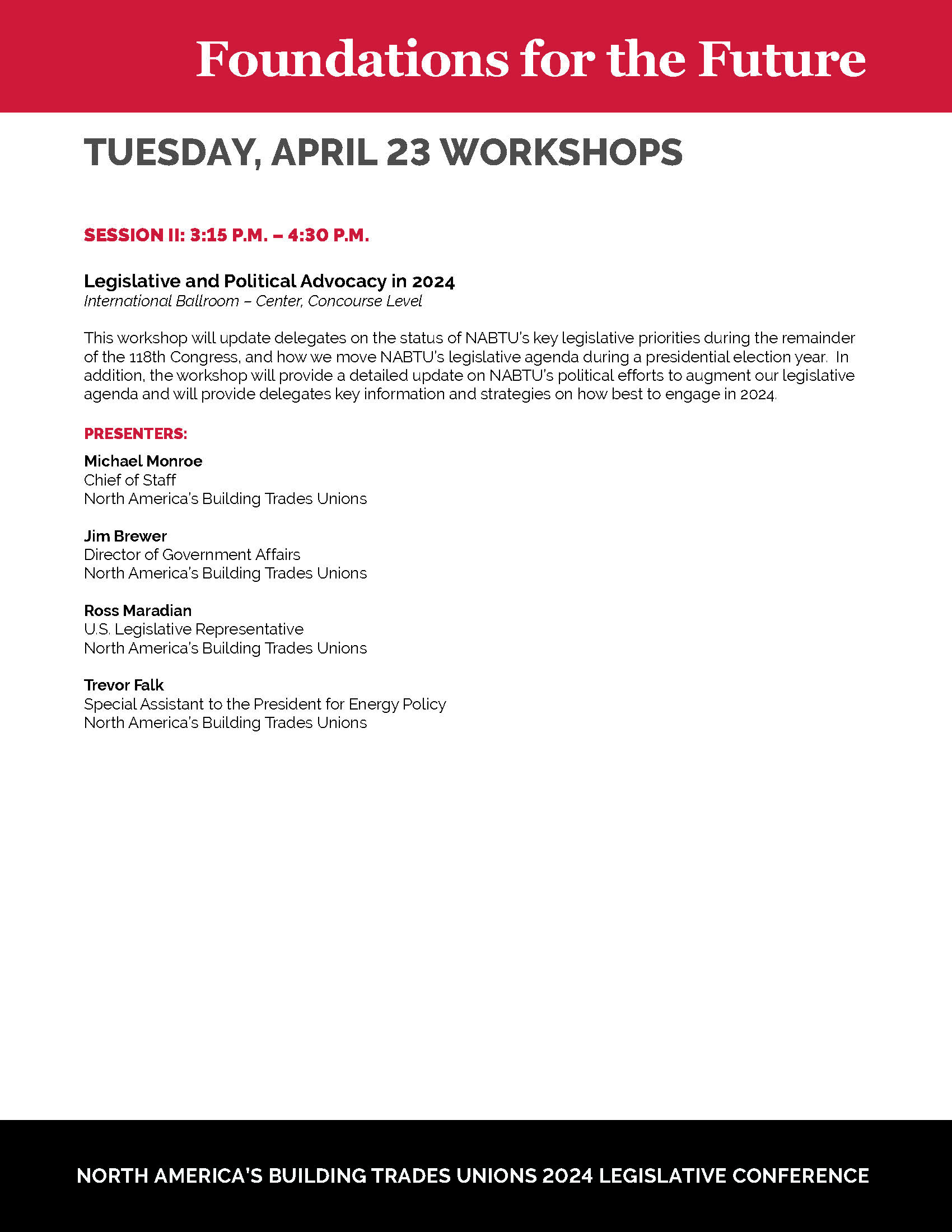 Foundations for the Future

TUESDAY, APRIL 23 WORKSHOPS

SESSION II: 3:15 P.M. – 4:30 P.M.

Legislative and Political Advocacy in 2024
International Ballroom – Center, Concourse Level

This workshop will update delegates on the status of NABTU's key legislative priorities during the remainder of the 118th Congress, and how we move NABTU's legislative agenda during a presidential election year. In addition, the workshop will provide a detailed update on NABTU's political efforts to augment our legislative agenda and will provide delegates key information and strategies on how best to engage in 2024.

PRESENTERS:

Michael Monroe
Chief of Staff
North America's Building Trades Unions

Jim Brewer
Director of Government Affairs
North America's Building Trades Unions

Ross Maradian
U.S. Legislative Representative
North America's Building Trades Unions

Trevor Falk
Special Assistant to the President for Energy Policy
North America's Building Trades Unions

NORTH AMERICA'S BUILDING TRADES UNIONS 2024 LEGISLATIVE CONFERENCE